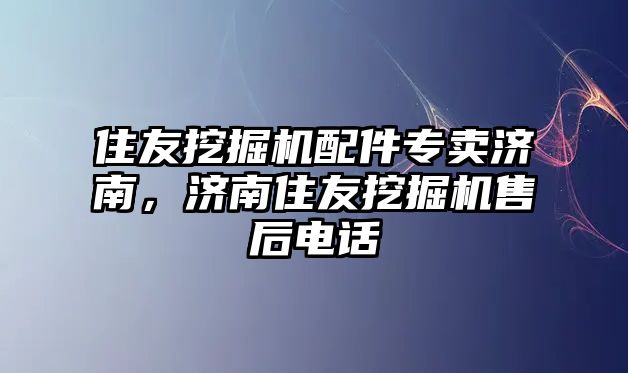 住友挖掘机配件专卖济南，济南住友挖掘机售后电话